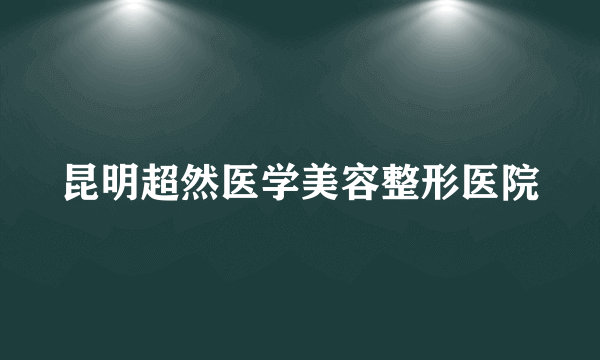 昆明超然医学美容整形医院